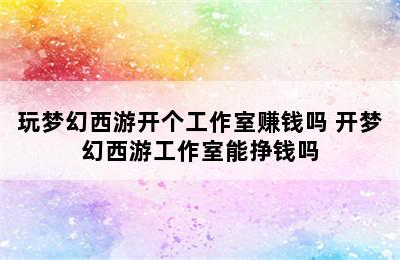 玩梦幻西游开个工作室赚钱吗 开梦幻西游工作室能挣钱吗